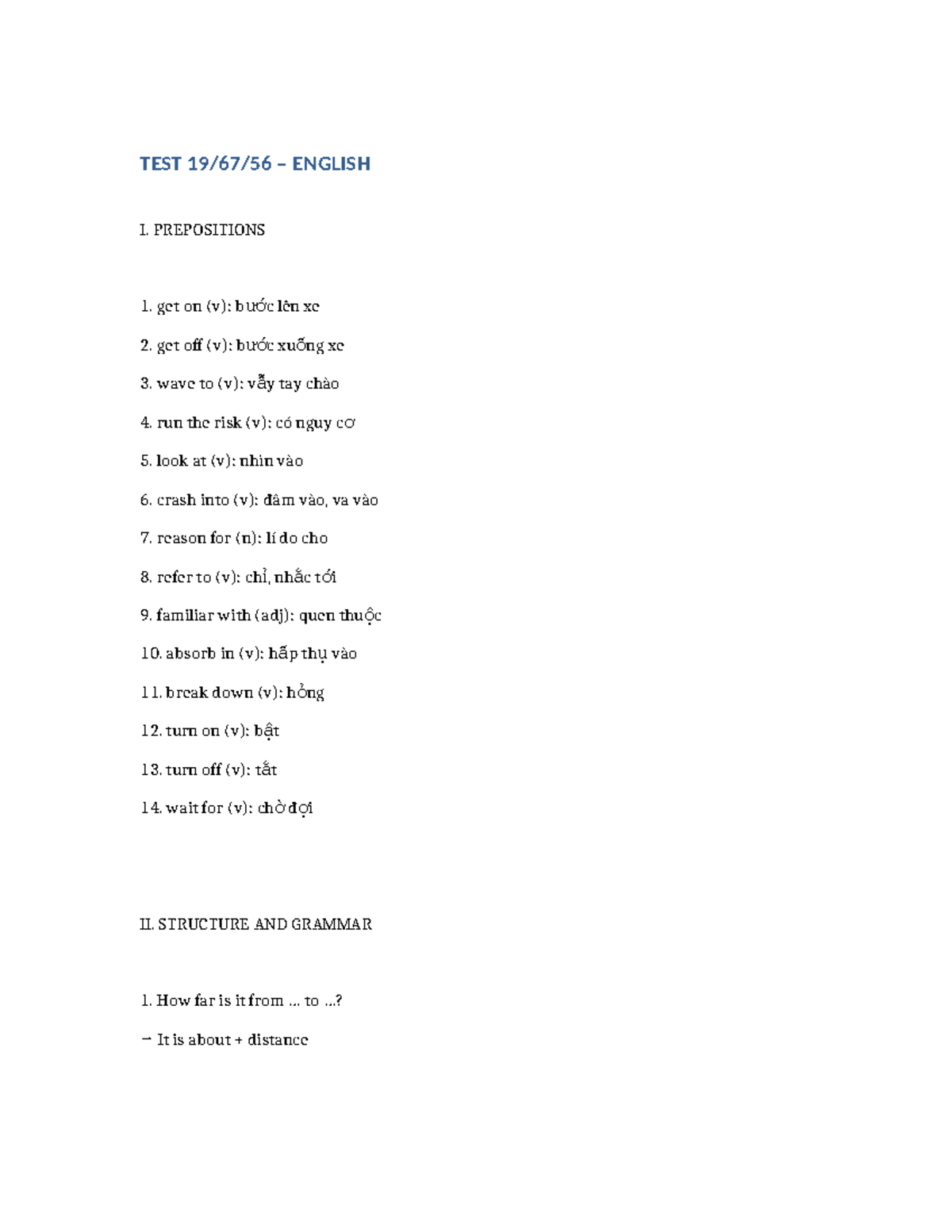 TEST 19/67/56 – ENGLISH

I. PREPOSITIONS

1. get on (v): bước lên xe

2. get off (v): bước xuống xe

3. wave to (v): vẫy tay chào

4. run the risk (v): có nguy cơ

5. look at (v): nhìn vào

6. crash into (v): đâm vào, va vào

7. reason for (n): lí do cho

8. refer to (v): chỉ, nhắc tới

9. familiar with (adj): quen thuộc

10. absorb in (v): hấp thụ vào

11. break down (v): hỏng

12. turn on (v): bật

13. turn off (v): tắt

14. wait for (v): chờ đợi

II. STRUCTURE AND GRAMMAR

1. How far is it from ... to ...?

→ It is about + distance